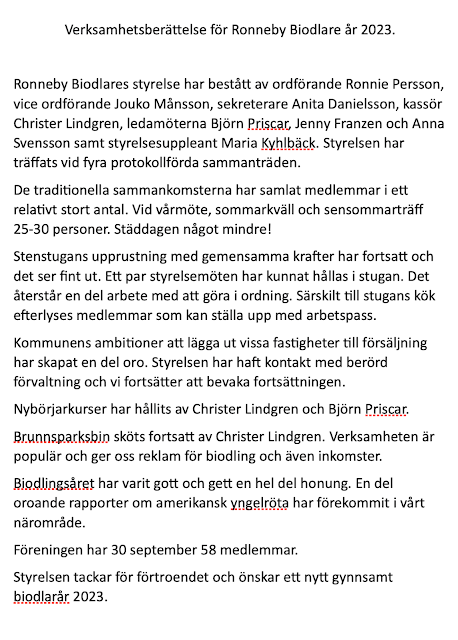 Verksamhetsberättelse för Ronneby Biodlare år 2023.

Ronneby Biodlares styrelse har bestått av ordförande Ronnie Persson, vice ordförande Jouko Månsson, sekreterare Anita Danielsson, kassör Christer Lindgren, ledamöterna Björn Priscar, Jenny Franzen och Anna Svensson samt styrelsesuppleant Maria Kyhlbäck. Styrelsen har träffats vid fyra protokollförda sammanträden.

De traditionella sammankomsterna har samlat medlemmar i ett relativt stort antal. Vid vårmöte, sommarkväll och sensommarträff 25-30 personer. Städdagen något mindre!

Stenstugans upprustning med gemensamma krafter har fortsatt och det ser fint ut. Ett par styrelsemöten har kunnat hållas i stugan. Det återstår en del arbete med att göra i ordning. Särskilt till stugans kök efterlyses medlemmar som kan ställa upp med arbetspass.

Kommunens ambitioner att lägga ut vissa fastigheter till försäljning har skapat en del oro. Styrelsen har haft kontakt med berörd förvaltning och vi fortsätter att bevaka fortsättningen.

Nybörjarkurser har hållits av Christer Lindgren och Björn Priscar.

Brunnsparksbin sköts fortsatt av Christer Lindgren. Verksamheten är populär och ger oss reklam för biodling och även inkomster.

Biodlingsåret har varit gott och gett en hel del honung. En del oroande rapporter om amerikansk yngelröta har förekommit i vårt närområde.

Föreningen har 30 september 58 medlemmar.

Styrelsen tackar för förtroendet och önskar ett nytt gynnsamt biodlarår 2023.